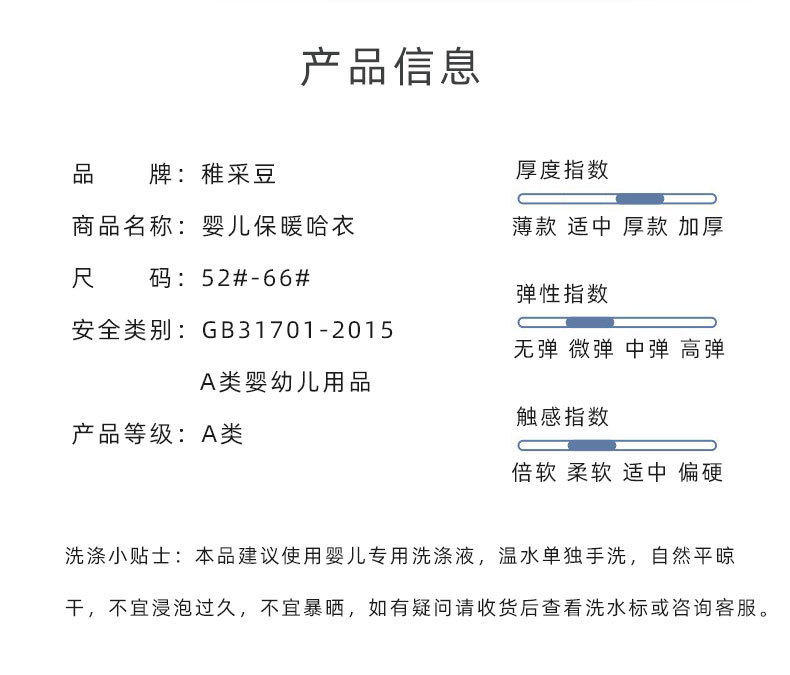 产品信息

品　　牌：稚采豆

商品名称：婴儿保暖哈衣

尺　　码：52#-66#

安全类别：GB31701-2015
A类婴幼儿用品

产品等级：A类

厚度指数
薄款 适中 厚款 加厚

弹性指数
无弹 微弹 中弹 高弹

触感指数
倍软 柔软 适中 偏硬

洗涤小贴士：本品建议使用婴儿专用洗涤液，温水单独手洗，自然平晾干，不宜浸泡过久，不宜暴晒，如有疑问请收货后查看洗水标或咨询客服。